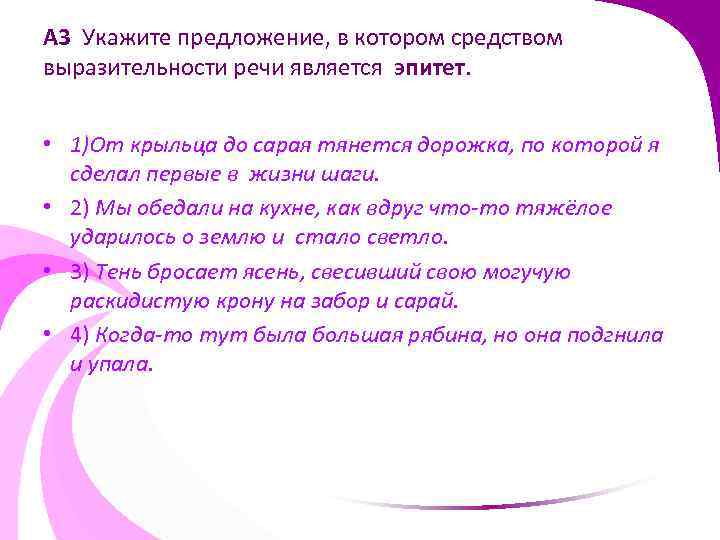 А3 Укажите предложение, в котором средством выразительности речи является эпитет.

• 1)От крыльца до сарая тянется дорожка, по которой я сделал первые в жизни шаги.
• 2) Мы обедали на кухне, как вдруг что-то тяжёлое ударилось о землю и стало светло.
• 3) Тень бросает ясень, свесивший свою могучую раскидистую крону на забор и сарай.
• 4) Когда-то тут была большая рябина, но она подгнила и упала.